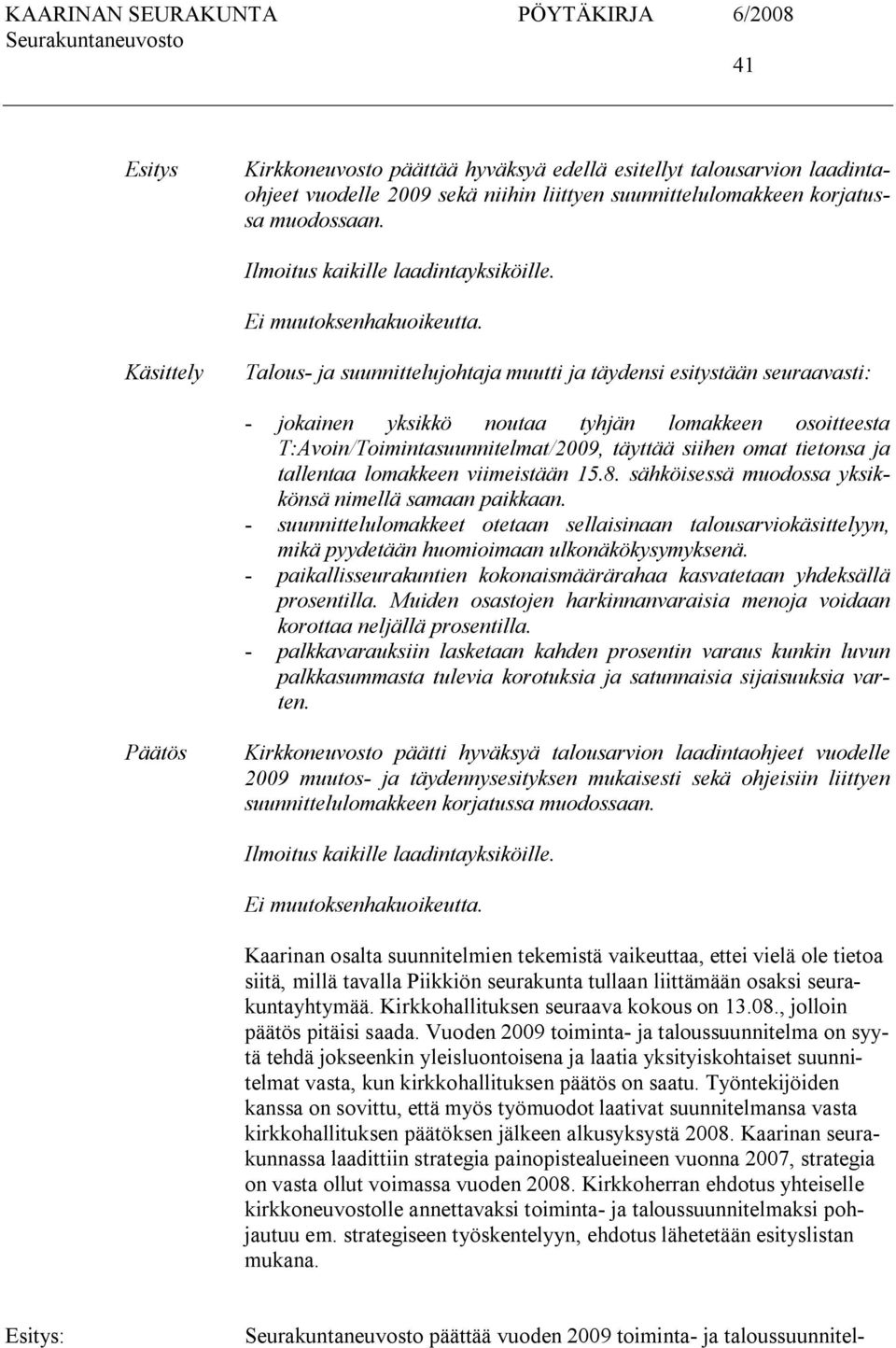 KAARINAN SEURAKUNTA PÖYTÄKIRJA 6/2008
Seurakuntaneuvosto

41

Esitys

Kirkkoneuvosto päättää hyväksyä edellä esitellyt talousarvion laadintaohjeet vuodelle 2009 sekä niihin liittyen suunnittelulomakkeen korjatussa muodossaan.

Ilmoitus kaikille laadintayksiköille.

Ei muutoksenhakuoikeutta.

Käsittely

Talous- ja suunnittelujohtaja muutti ja täydensi esitystään seuraavasti:

- jokainen yksikkö noutaa tyhjän lomakkeen osoitteesta T:Avoin/Toimintasuunnitelmat/2009, täyttää siihen omat tietonsa ja tallentaa lomakkeen viimeistään 15.8. sähköisessä muodossa yksikkönsä nimellä samaan paikkaan.
- suunnittelulomakkeet otetaan sellaisinaan talousarviokäsittelyyn, mikä pyydetään huomioimaan ulkonäkökysymyksenä.
- paikallisseurakuntien kokonaismäärärahaa kasvatetaan yhdeksällä prosentilla. Muiden osastojen harkinnanvaraisia menoja voidaan korottaa neljällä prosentilla.
- palkkavarauksiin lasketaan kahden prosentin varaus kunkin luvun palkkasummasta tulevia korotuksia ja satunnaisia sijaisuuksia varten.

Päätös

Kirkkoneuvosto päätti hyväksyä talousarvion laadintaohjeet vuodelle 2009 muutos- ja täydennysesityksen mukaisesti sekä ohjeisiin liittyen suunnittelulomakkeen korjatussa muodossaan.

Ilmoitus kaikille laadintayksiköille.

Ei muutoksenhakuoikeutta.

Kaarinan osalta suunnitelmien tekemistä vaikeuttaa, ettei vielä ole tietoa siitä, millä tavalla Piikkiön seurakunta tullaan liittämään osaksi seurakuntayhtymää. Kirkkohallituksen seuraava kokous on 13.08., jolloin päätös pitäisi saada. Vuoden 2009 toiminta- ja taloussuunnitelma on syytä tehdä jokseenkin yleisluontoisena ja laatia yksityiskohtaiset suunnitelmat vasta, kun kirkkohallituksen päätös on saatu. Työntekijöiden kanssa on sovittu, että myös työmuodot laativat suunnitelmansa vasta kirkkohallituksen päätöksen jälkeen alkusyksystä 2008. Kaarinan seurakunnassa laadittiin strategia painopistealueineen vuonna 2007, strategia on vasta ollut voimassa vuoden 2008. Kirkkoherran ehdotus yhteiselle kirkkoneuvostolle annettavaksi toiminta- ja taloussuunnitelmaksi pohjautuu em. strategiseen työskentelyyn, ehdotus lähetetään esityslistan mukana.

Esitys:

Seurakuntaneuvosto päättää vuoden 2009 toiminta- ja taloussuunnitel-